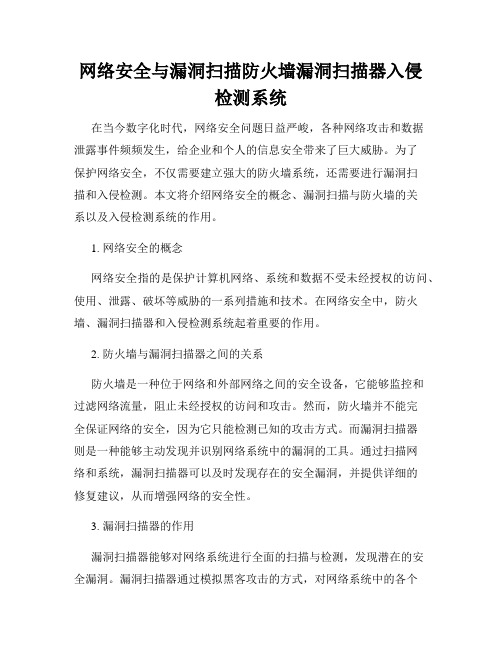 网络安全与漏洞扫描防火墙漏洞扫描器入侵检测系统

在当今数字化时代，网络安全问题日益严峻，各种网络攻击和数据泄露事件频频发生，给企业和个人的信息安全带来了巨大威胁。为了保护网络安全，不仅需要建立强大的防火墙系统，还需要进行漏洞扫描和入侵检测。本文将介绍网络安全的概念、漏洞扫描与防火墙的关系以及入侵检测系统的作用。

1. 网络安全的概念

网络安全指的是保护计算机网络、系统和数据不受未经授权的访问、使用、泄露、破坏等威胁的一系列措施和技术。在网络安全中，防火墙、漏洞扫描器和入侵检测系统起着重要的作用。

2. 防火墙与漏洞扫描器之间的关系

防火墙是一种位于网络和外部网络之间的安全设备，它能够监控和过滤网络流量，阻止未经授权的访问和攻击。然而，防火墙并不能完全保证网络的安全，因为它只能检测已知的攻击方式。而漏洞扫描器则是一种能够主动发现并识别网络系统中的漏洞的工具。通过扫描网络和系统，漏洞扫描器可以及时发现存在的安全漏洞，并提供详细的修复建议，从而增强网络的安全性。

3. 漏洞扫描器的作用

漏洞扫描器能够对网络系统进行全面的扫描与检测，发现潜在的安全漏洞。漏洞扫描器通过模拟黑客攻击的方式，对网络系统中的各个